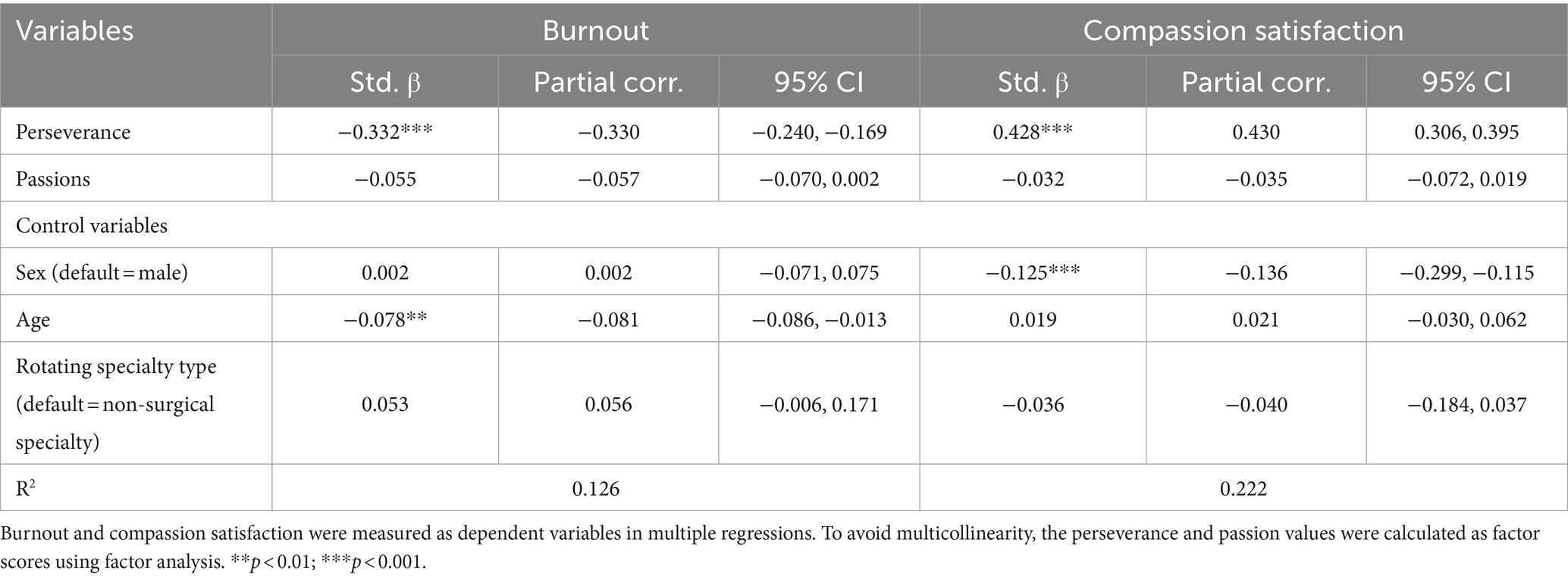 | Variables | Burnout | | | Compassion satisfaction | | |
|---|---|---|---|---|---|---|
| | Std. β | Partial corr. | 95% CI | Std. β | Partial corr. | 95% CI |
| Perseverance | −0.332*** | −0.330 | −0.240, −0.169 | 0.428*** | 0.430 | 0.306, 0.395 |
| Passions | −0.055 | −0.057 | −0.070, 0.002 | −0.032 | −0.035 | −0.072, 0.019 |
| Control variables | | | | | | |
| Sex (default = male) | 0.002 | 0.002 | −0.071, 0.075 | −0.125*** | −0.136 | −0.299, −0.115 |
| Age | −0.078** | −0.081 | −0.086, −0.013 | 0.019 | 0.021 | −0.030, 0.062 |
| Rotating specialty type (default = non-surgical specialty) | 0.053 | 0.056 | −0.006, 0.171 | −0.036 | −0.040 | −0.184, 0.037 |
| $R^2$ | 0.126 | | | 0.222 | | |

Burnout and compassion satisfaction were measured as dependent variables in multiple regressions. To avoid multicollinearity, the perseverance and passion values were calculated as factor scores using factor analysis. **$p < 0.01$; ***$p < 0.001$.